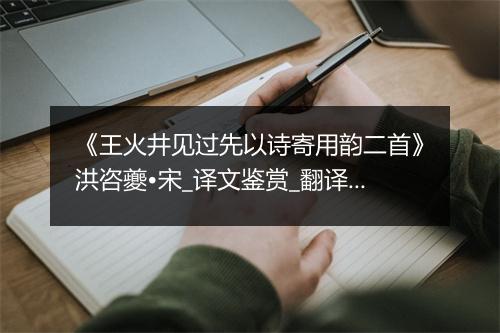 《王火井见过先以诗寄用韵二首》洪咨夔•宋_译文鉴赏_翻译...